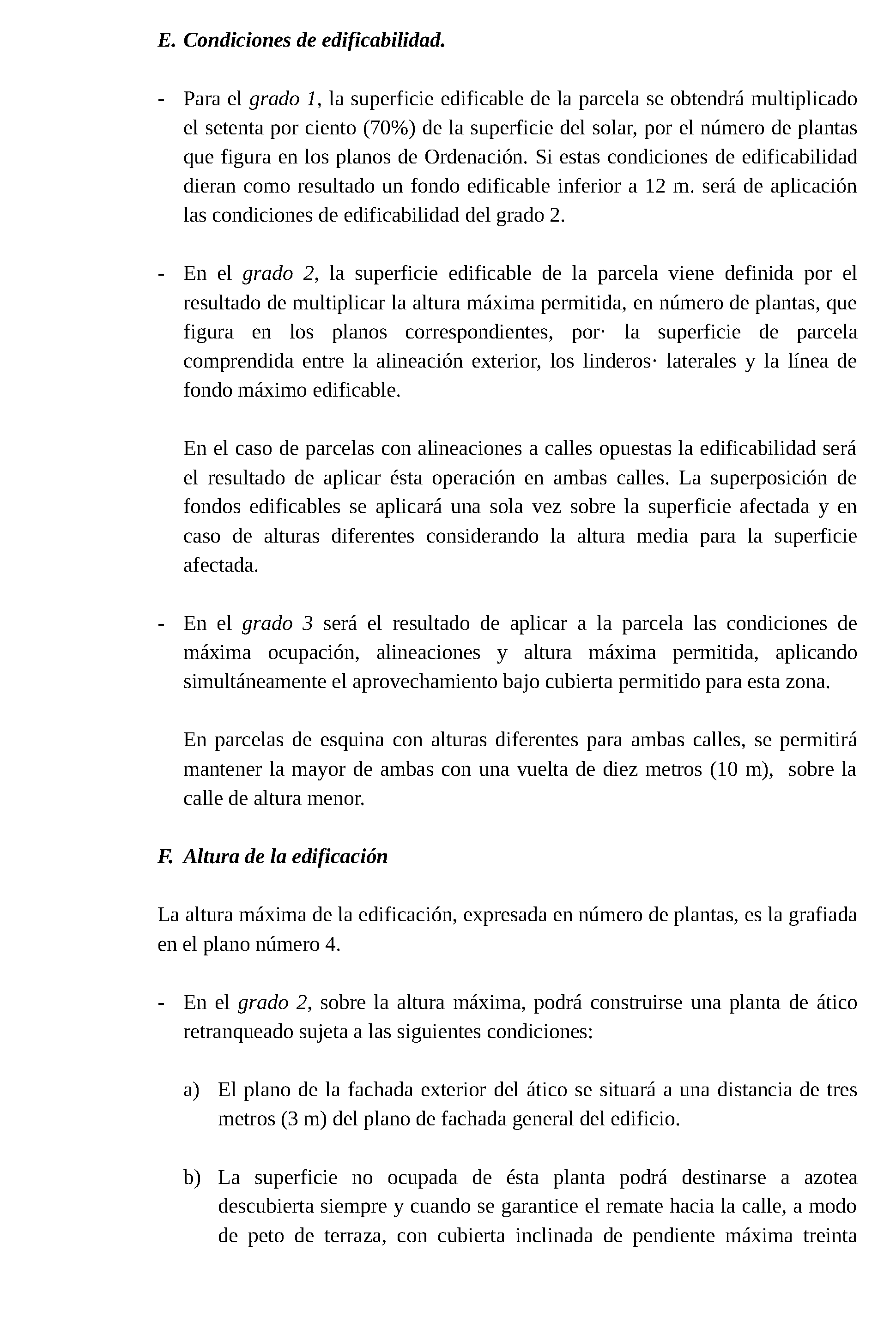 E. Condiciones de edificabilidad.

- Para el grado 1, la superficie edificable de la parcela se obtendrá multiplicado el setenta por ciento (70%) de la superficie del solar, por el número de plantas que figura en los planos de Ordenación. Si estas condiciones de edificabilidad dieran como resultado un fondo edificable inferior a 12 m. será de aplicación las condiciones de edificabilidad del grado 2.

- En el grado 2, la superficie edificable de la parcela viene definida por el resultado de multiplicar la altura máxima permitida, en número de plantas, que figura en los planos correspondientes, por· la superficie de parcela comprendida entre la alineación exterior, los linderos· laterales y la línea de fondo máximo edificable.

En el caso de parcelas con alineaciones a calles opuestas la edificabilidad será el resultado de aplicar ésta operación en ambas calles. La superposición de fondos edificables se aplicará una sola vez sobre la superficie afectada y en caso de alturas diferentes considerando la altura media para la superficie afectada.

- En el grado 3 será el resultado de aplicar a la parcela las condiciones de máxima ocupación, alineaciones y altura máxima permitida, aplicando simultáneamente el aprovechamiento bajo cubierta permitido para esta zona.

En parcelas de esquina con alturas diferentes para ambas calles, se permitirá mantener la mayor de ambas con una vuelta de diez metros (10 m), sobre la calle de altura menor.

F. Altura de la edificación

La altura máxima de la edificación, expresada en número de plantas, es la grafiada en el plano número 4.

- En el grado 2, sobre la altura máxima, podrá construirse una planta de ático retranqueado sujeta a las siguientes condiciones:

a) El plano de la fachada exterior del ático se situará a una distancia de tres metros (3 m) del plano de fachada general del edificio.

b) La superficie no ocupada de ésta planta podrá destinarse a azotea descubierta siempre y cuando se garantice el remate hacia la calle, a modo de peto de terraza, con cubierta inclinada de pendiente máxima treinta